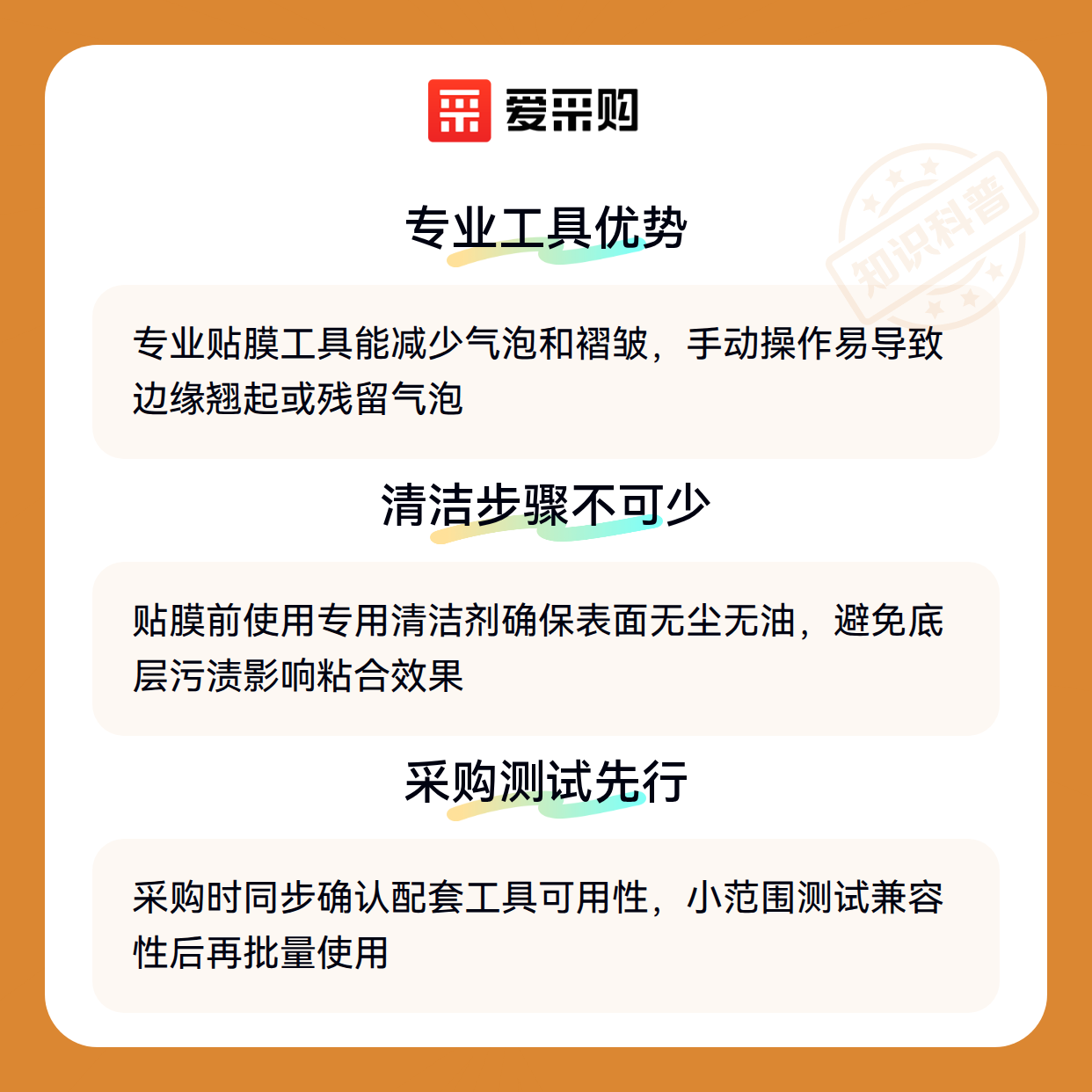 爱采购

专业工具优势

专业贴膜工具能减少气泡和褶皱，手动操作易导致边缘翘起或残留气泡

清洁步骤不可少

贴膜前使用专用清洁剂确保表面无尘无油，避免底层污渍影响粘合效果

采购测试先行

采购时同步确认配套工具可用性，小范围测试兼容性后再批量使用

知识科普